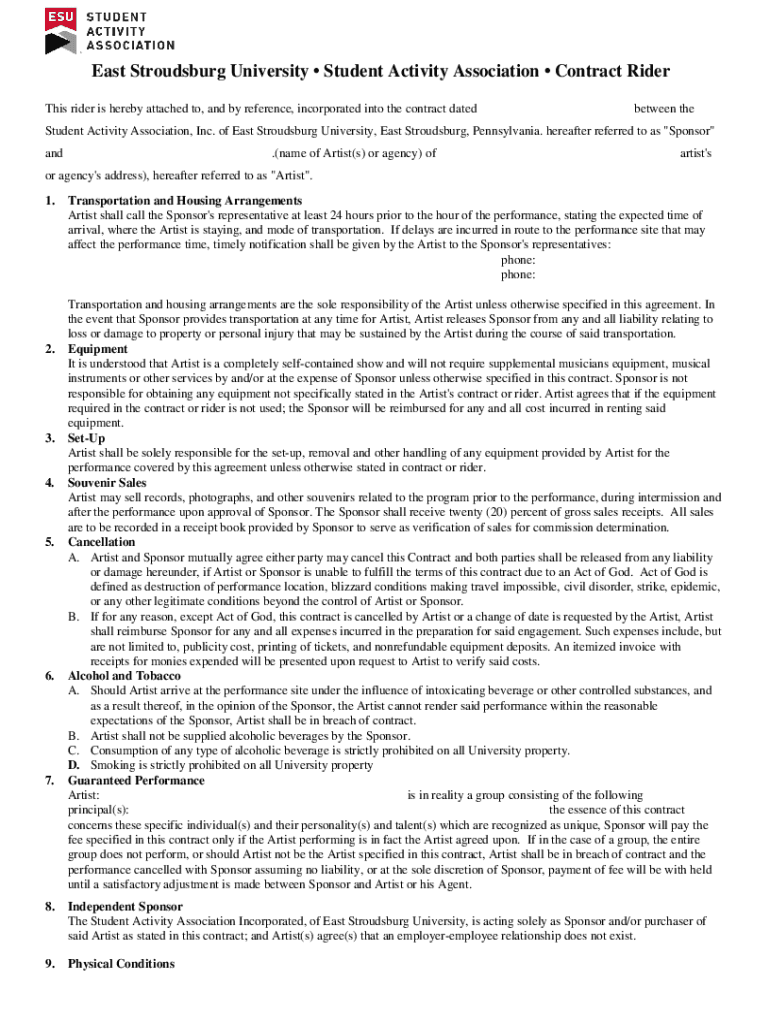 ESU STUDENT ACTIVITY ASSOCIATION

East Stroudsburg University • Student Activity Association • Contract Rider

This rider is hereby attached to, and by reference, incorporated into the contract dated between the Student Activity Association, Inc. of East Stroudsburg University, East Stroudsburg, Pennsylvania. hereafter referred to as "Sponsor" and .(name of Artist(s) or agency) of artist's or agency's address), hereafter referred to as "Artist".

1. Transportation and Housing Arrangements
Artist shall call the Sponsor's representative at least 24 hours prior to the hour of the performance, stating the expected time of arrival, where the Artist is staying, and mode of transportation. If delays are incurred in route to the performance site that may affect the performance time, timely notification shall be given by the Artist to the Sponsor's representatives:
phone:
phone:

Transportation and housing arrangements are the sole responsibility of the Artist unless otherwise specified in this agreement. In the event that Sponsor provides transportation at any time for Artist, Artist releases Sponsor from any and all liability relating to loss or damage to property or personal injury that may be sustained by the Artist during the course of said transportation.

2. Equipment
It is understood that Artist is a completely self-contained show and will not require supplemental musicians equipment, musical instruments or other services by and/or at the expense of Sponsor unless otherwise specified in this contract. Sponsor is not responsible for obtaining any equipment not specifically stated in the Artist's contract or rider. Artist agrees that if the equipment required in the contract or rider is not used; the Sponsor will be reimbursed for any and all cost incurred in renting said equipment.

3. Set-Up
Artist shall be solely responsible for the set-up, removal and other handling of any equipment provided by Artist for the performance covered by this agreement unless otherwise stated in contract or rider.

4. Souvenir Sales
Artist may sell records, photographs, and other souvenirs related to the program prior to the performance, during intermission and after the performance upon approval of Sponsor. The Sponsor shall receive twenty (20) percent of gross sales receipts. All sales are to be recorded in a receipt book provided by Sponsor to serve as verification of sales for commission determination.

5. Cancellation
A. Artist and Sponsor mutually agree either party may cancel this Contract and both parties shall be released from any liability or damage hereunder, if Artist or Sponsor is unable to fulfill the terms of this contract due to an Act of God. Act of God is defined as destruction of performance location, blizzard conditions making travel impossible, civil disorder, strike, epidemic, or any other legitimate conditions beyond the control of Artist or Sponsor.
B. If for any reason, except Act of God, this contract is cancelled by Artist or a change of date is requested by the Artist, Artist shall reimburse Sponsor for any and all expenses incurred in the preparation for said engagement. Such expenses include, but are not limited to, publicity cost, printing of tickets, and nonrefundable equipment deposits. An itemized invoice with receipts for monies expended will be presented upon request to Artist to verify said costs.

6. Alcohol and Tobacco
A. Should Artist arrive at the performance site under the influence of intoxicating beverage or other controlled substances, and as a result thereof, in the opinion of the Sponsor, the Artist cannot render said performance within the reasonable expectations of the Sponsor, Artist shall be in breach of contract.
B. Artist shall not be supplied alcoholic beverages by the Sponsor.
C. Consumption of any type of alcoholic beverage is strictly prohibited on all University property.
D. Smoking is strictly prohibited on all University property

7. Guaranteed Performance
Artist: is in reality a group consisting of the following principal(s): the essence of this contract concerns these specific individual(s) and their personality(s) and talent(s) which are recognized as unique, Sponsor will pay the fee specified in this contract only if the Artist performing is in fact the Artist agreed upon. If in the case of a group, the entire group does not perform, or should Artist not be the Artist specified in this contract, Artist shall be in breach of contract and the performance cancelled with Sponsor assuming no liability, or at the sole discretion of Sponsor, payment of fee will be with held until a satisfactory adjustment is made between Sponsor and Artist or his Agent.

8. Independent Sponsor
The Student Activity Association Incorporated, of East Stroudsburg University, is acting solely as Sponsor and/or purchaser of said Artist as stated in this contract; and Artist(s) agree(s) that an employer-employee relationship does not exist.

9. Physical Conditions